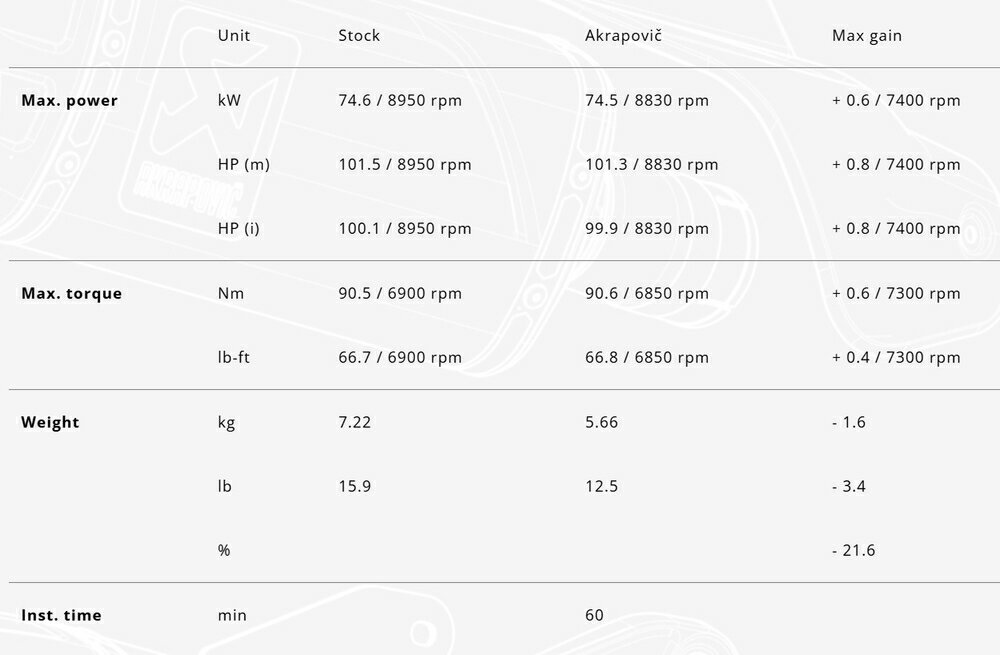 |  | Unit | Stock | Akrapovič | Max gain |
|---|---|---|---|---|
| **Max. power** | kW | 74.6 / 8950 rpm | 74.5 / 8830 rpm | + 0.6 / 7400 rpm |
|  | HP (m) | 101.5 / 8950 rpm | 101.3 / 8830 rpm | + 0.8 / 7400 rpm |
|  | HP (i) | 100.1 / 8950 rpm | 99.9 / 8830 rpm | + 0.8 / 7400 rpm |
| **Max. torque** | Nm | 90.5 / 6900 rpm | 90.6 / 6850 rpm | + 0.6 / 7300 rpm |
|  | lb-ft | 66.7 / 6900 rpm | 66.8 / 6850 rpm | + 0.4 / 7300 rpm |
| **Weight** | kg | 7.22 | 5.66 | - 1.6 |
|  | lb | 15.9 | 12.5 | - 3.4 |
|  | % |  |  | - 21.6 |
| **Inst. time** | min |  | 60 |  |